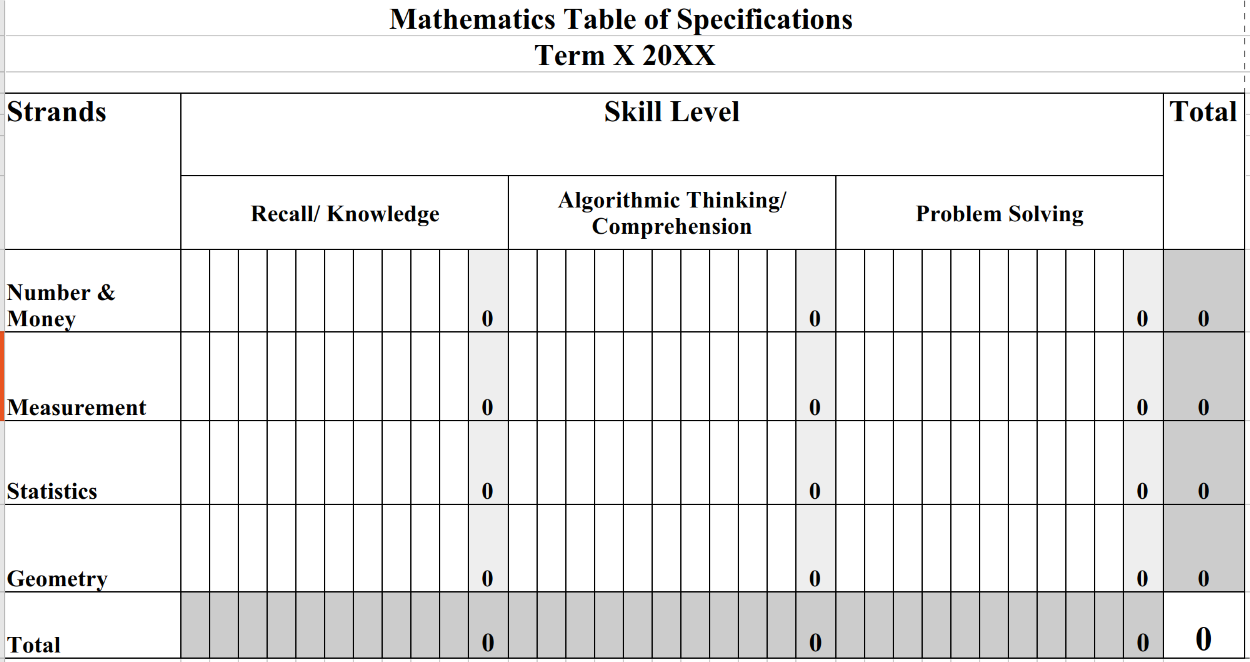 Mathematics Table of Specifications
Term X 20XX

| Strands | Skill Level | | | Total |
|---|---|---|---|---|
| | Recall/ Knowledge | Algorithmic Thinking/ Comprehension | Problem Solving | |
| Number & Money | 0 | 0 | 0 | 0 |
| Measurement | 0 | 0 | 0 | 0 |
| Statistics | 0 | 0 | 0 | 0 |
| Geometry | 0 | 0 | 0 | 0 |
| Total | 0 | 0 | 0 | 0 |